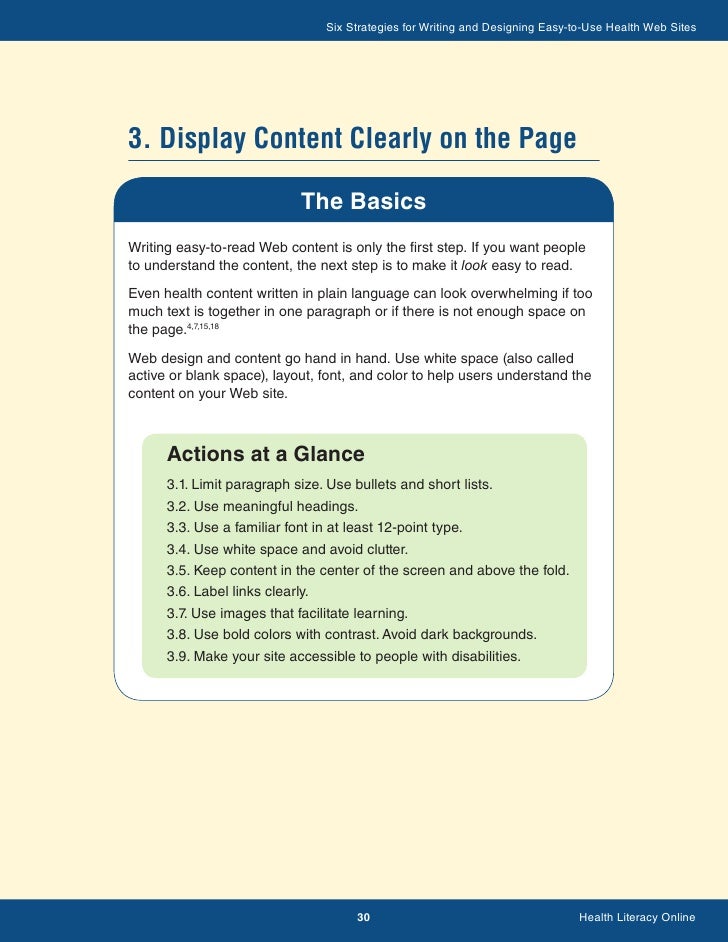 Six Strategies for Writing and Designing Easy-to-Use Health Web Sites

3. Display Content Clearly on the Page

The Basics

Writing easy-to-read Web content is only the first step. If you want people to understand the content, the next step is to make it look easy to read.

Even health content written in plain language can look overwhelming if too much text is together in one paragraph or if there is not enough space on the page.$^{4,7,15,18}$

Web design and content go hand in hand. Use white space (also called active or blank space), layout, font, and color to help users understand the content on your Web site.

Actions at a Glance

3.1. Limit paragraph size. Use bullets and short lists.
3.2. Use meaningful headings.
3.3. Use a familiar font in at least 12-point type.
3.4. Use white space and avoid clutter.
3.5. Keep content in the center of the screen and above the fold.
3.6. Label links clearly.
3.7. Use images that facilitate learning.
3.8. Use bold colors with contrast. Avoid dark backgrounds.
3.9. Make your site accessible to people with disabilities.

30

Health Literacy Online